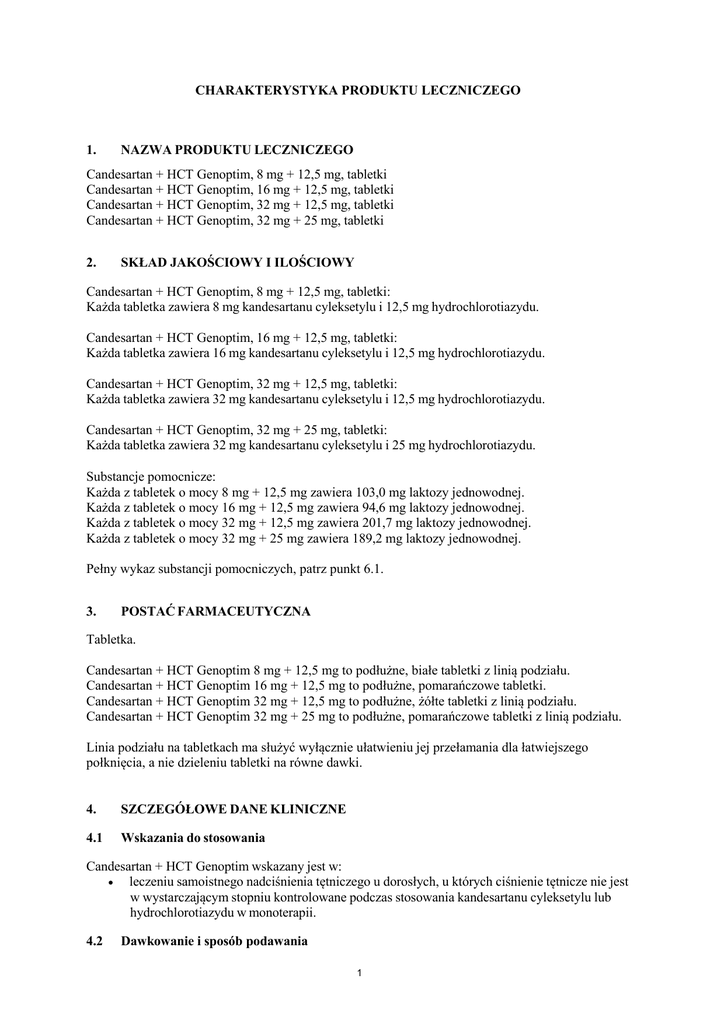 CHARAKTERYSTYKA PRODUKTU LECZNICZEGO

1. NAZWA PRODUKTU LECZNICZEGO

Candesartan + HCT Genoptim, 8 mg + 12,5 mg, tabletki
Candesartan + HCT Genoptim, 16 mg + 12,5 mg, tabletki
Candesartan + HCT Genoptim, 32 mg + 12,5 mg, tabletki
Candesartan + HCT Genoptim, 32 mg + 25 mg, tabletki

2. SKŁAD JAKOŚCIOWY I ILOŚCIOWY

Candesartan + HCT Genoptim, 8 mg + 12,5 mg, tabletki:
Każda tabletka zawiera 8 mg kandesartanu cyleksetylu i 12,5 mg hydrochlorotiazydu.

Candesartan + HCT Genoptim, 16 mg + 12,5 mg, tabletki:
Każda tabletka zawiera 16 mg kandesartanu cyleksetylu i 12,5 mg hydrochlorotiazydu.

Candesartan + HCT Genoptim, 32 mg + 12,5 mg, tabletki:
Każda tabletka zawiera 32 mg kandesartanu cyleksetylu i 12,5 mg hydrochlorotiazydu.

Candesartan + HCT Genoptim, 32 mg + 25 mg, tabletki:
Każda tabletka zawiera 32 mg kandesartanu cyleksetylu i 25 mg hydrochlorotiazydu.

Substancje pomocnicze:
Każda z tabletek o mocy 8 mg + 12,5 mg zawiera 103,0 mg laktozy jednowodnej.
Każda z tabletek o mocy 16 mg + 12,5 mg zawiera 94,6 mg laktozy jednowodnej.
Każda z tabletek o mocy 32 mg + 12,5 mg zawiera 201,7 mg laktozy jednowodnej.
Każda z tabletek o mocy 32 mg + 25 mg zawiera 189,2 mg laktozy jednowodnej.

Pełny wykaz substancji pomocniczych, patrz punkt 6.1.

3. POSTAĆ FARMACEUTYCZNA

Tabletka.

Candesartan + HCT Genoptim 8 mg + 12,5 mg to podłużne, białe tabletki z linią podziału.
Candesartan + HCT Genoptim 16 mg + 12,5 mg to podłużne, pomarańczowe tabletki.
Candesartan + HCT Genoptim 32 mg + 12,5 mg to podłużne, żółte tabletki z linią podziału.
Candesartan + HCT Genoptim 32 mg + 25 mg to podłużne, pomarańczowe tabletki z linią podziału.

Linia podziału na tabletkach ma służyć wyłącznie ułatwieniu jej przełamania dla łatwiejszego połknięcia, a nie dzieleniu tabletki na równe dawki.

4. SZCZEGÓŁOWE DANE KLINICZNE

4.1 Wskazania do stosowania

Candesartan + HCT Genoptim wskazany jest w:
• leczeniu samoistnego nadciśnienia tętniczego u dorosłych, u których ciśnienie tętnicze nie jest w wystarczającym stopniu kontrolowane podczas stosowania kandesartanu cyleksetylu lub hydrochlorotiazydu w monoterapii.

4.2 Dawkowanie i sposób podawania

1